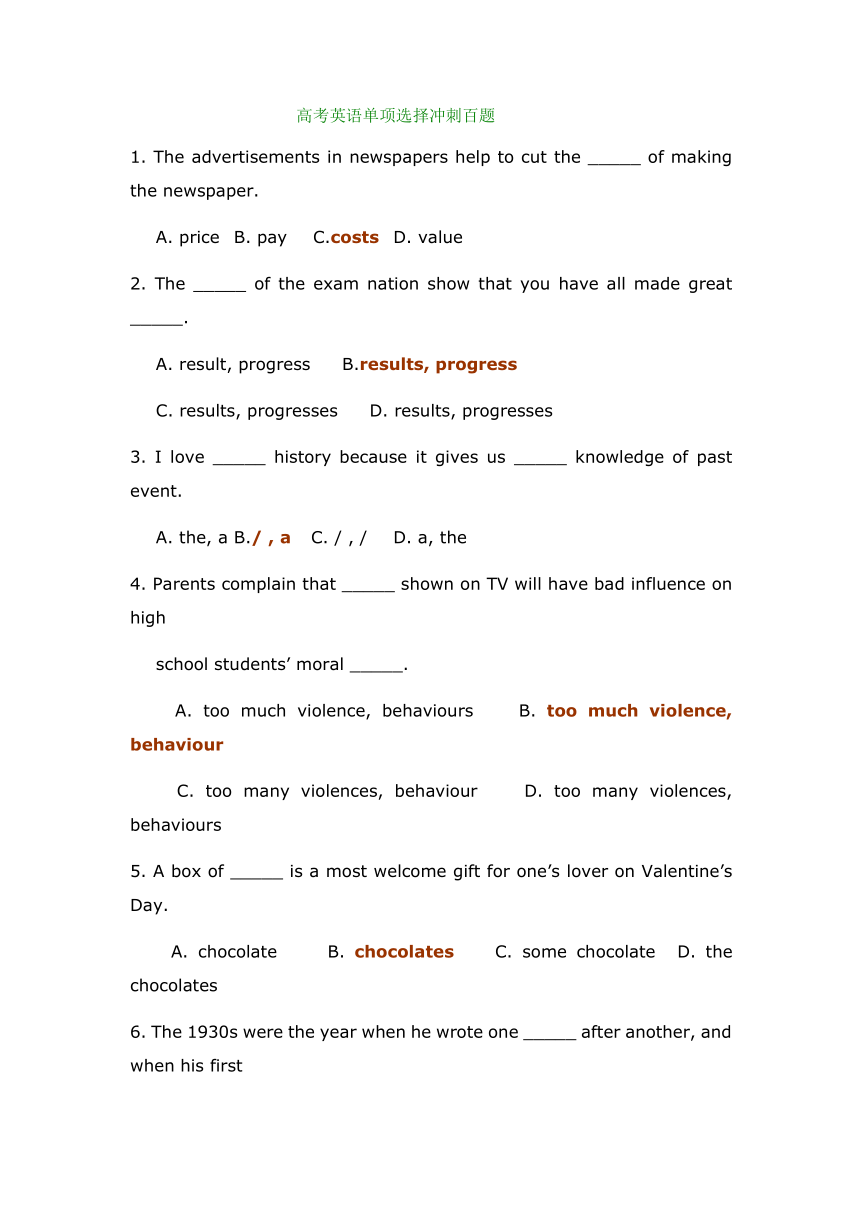 高考英语单项选择冲刺百题

1. The advertisements in newspapers help to cut the _____ of making the newspaper.

A. price B. pay C.costs D. value

2. The _____ of the exam nation show that you have all made great _____.

A. result, progress B.results, progress

C. results, progresses D. results, progresses

3. I love _____ history because it gives us _____ knowledge of past event.

A. the, a B./ , a C. / , / D. a, the

4. Parents complain that _____ shown on TV will have bad influence on high

school students' moral _____.

A. too much violence, behaviours B. too much violence, behaviour

C. too many violences, behaviour D. too many violences, behaviours

5. A box of _____ is a most welcome gift for one's lover on Valentine's Day.

A. chocolate B. chocolates C. some chocolate D. the chocolates

6. The 1930s were the year when he wrote one _____ after another, and when his first